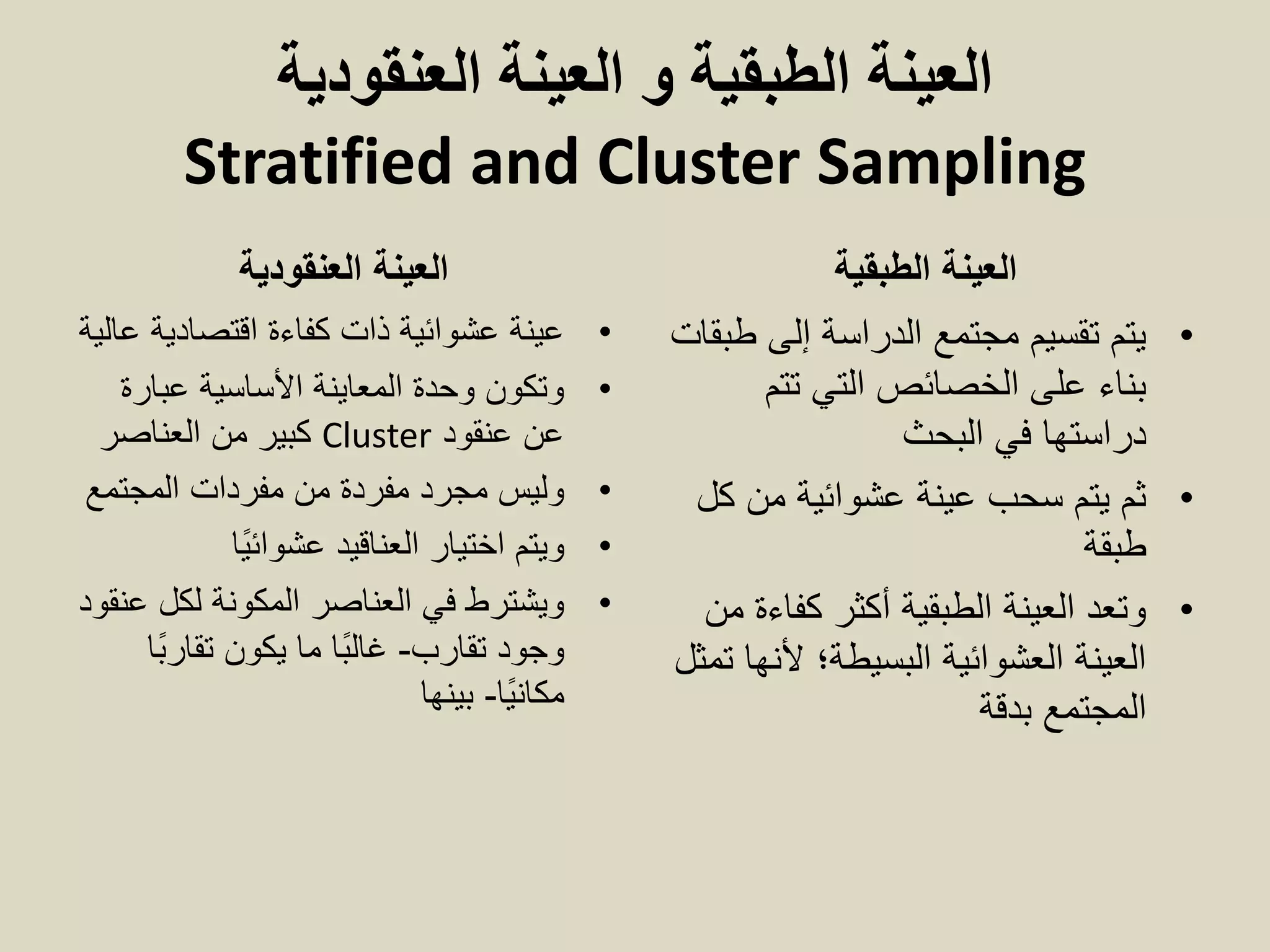 العينة الطبقية و العينة العنقودية
Stratified and Cluster Sampling

العينة الطبقية

• يتم تقسيم مجتمع الدراسة إلى طبقات بناء على الخصائص التي تتم دراستها في البحث
• ثم يتم سحب عينة عشوائية من كل طبقة
• وتعد العينة الطبقية أكثر كفاءة من العينة العشوائية البسيطة؛ لأنها تمثل المجتمع بدقة

العينة العنقودية

• عينة عشوائية ذات كفاءة اقتصادية عالية
• وتكون وحدة المعاينة الأساسية عبارة عن عنقود Cluster كبير من العناصر
• وليس مجرد مفردة من مفردات المجتمع
• ويتم اختيار العناقيد عشوائيًا
• ويشترط في العناصر المكونة لكل عنقود وجود تقارب- غالبًا ما يكون تقاربًا مكانيًا- بينها